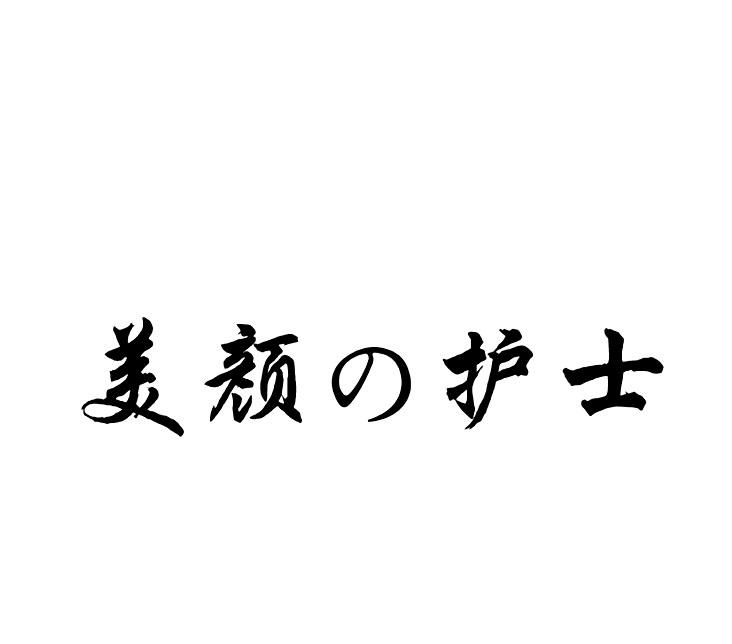 美颜の护士